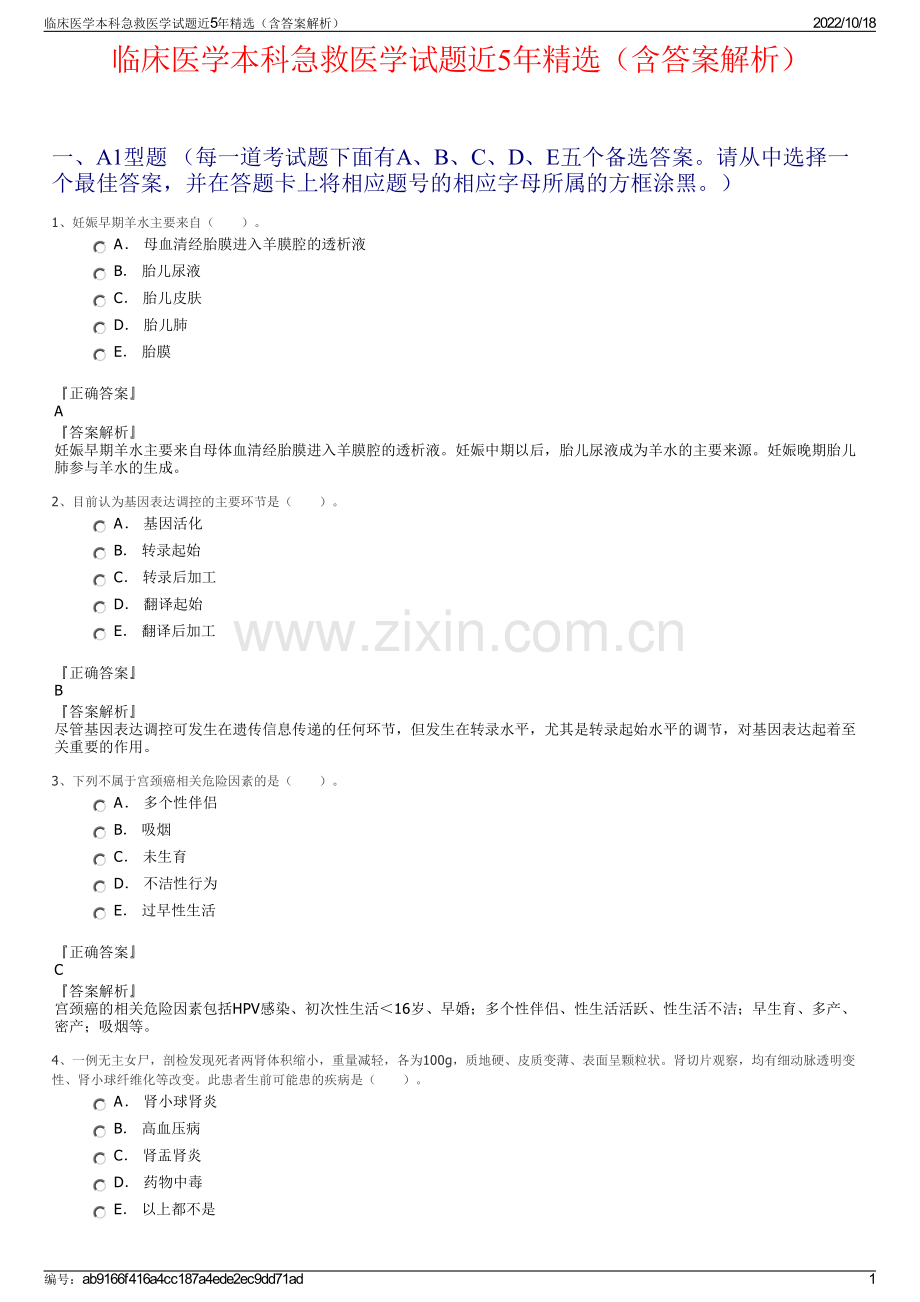 临床医学本科急救医学试题近5年精选（含答案解析）
2022/10/18

临床医学本科急救医学试题近5年精选（含答案解析）

一、A1型题 （每一道考试题下面有A、B、C、D、E五个备选答案。请从中选择一个最佳答案，并在答题卡上将相应题号的相应字母所属的方框涂黑。）

1、妊娠早期羊水主要来自（　　）。
A． 母血清经胎膜进入羊膜腔的透析液
B． 胎儿尿液
C． 胎儿皮肤
D． 胎儿肺
E． 胎膜

『正确答案』
A
『答案解析』
妊娠早期羊水主要来自母体血清经胎膜进入羊膜腔的透析液。妊娠中期以后，胎儿尿液成为羊水的主要来源。妊娠晚期胎儿肺参与羊水的生成。

2、目前认为基因表达调控的主要环节是（　　）。
A． 基因活化
B． 转录起始
C． 转录后加工
D． 翻译起始
E． 翻译后加工

www.zixin.com.cn

『正确答案』
B
『答案解析』
尽管基因表达调控可发生在遗传信息传递的任何环节，但发生在转录水平，尤其是转录起始水平的调节，对基因表达起着至关重要的作用。

3、下列不属于宫颈癌相关危险因素的是（　　）。
A． 多个性伴侣
B． 吸烟
C． 未生育
D． 不洁性行为
E． 过早性生活

『正确答案』
C
『答案解析』
宫颈癌的相关危险因素包括HPV感染、初次性生活＜16岁、早婚；多个性伴侣、性生活活跃、性生活不洁；早生育、多产、密产；吸烟等。

4、一例无主女尸，剖检发现死者两肾体积缩小，重量减轻，各为100g，质地硬、皮质变薄、表面呈颗粒状。肾切片观察，均有细动脉透明变性、肾小球纤维化等改变。此患者生前可能患的疾病是（　　）。
A． 肾小球肾炎
B． 高血压病
C． 肾盂肾炎
D． 药物中毒
E． 以上都不是

编号：ab9166f416a4cc187a4ede2ec9dd71ad
1